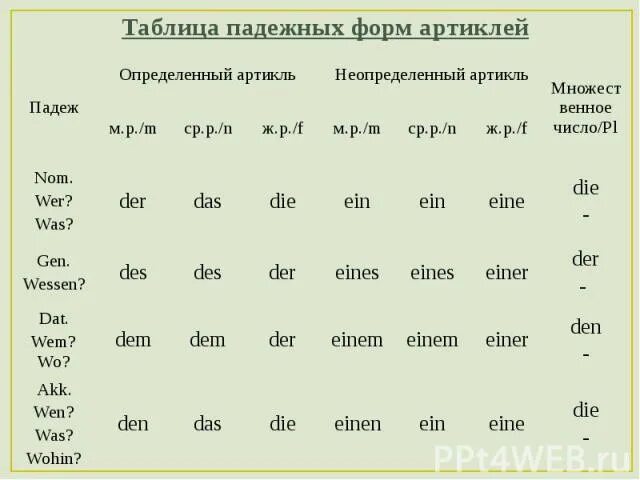 Таблица падежных форм артиклей

| Падеж | Определенный артикль м.р./m | Определенный артикль ср.р./n | Определенный артикль ж.р./f | Неопределенный артикль м.р./m | Неопределенный артикль ср.р./n | Неопределенный артикль ж.р./f | Множественное число/Pl |
|---|---|---|---|---|---|---|---|
| Nom. Wer? Was? | der | das | die | ein | ein | eine | die - |
| Gen. Wessen? | des | des | der | eines | eines | einer | der - |
| Dat. Wem? Wo? | dem | dem | der | einem | einem | einer | den - |
| Akk. Wen? Was? Wohin? | den | das | die | einen | ein | eine | die - |

PPt4WEB.ru